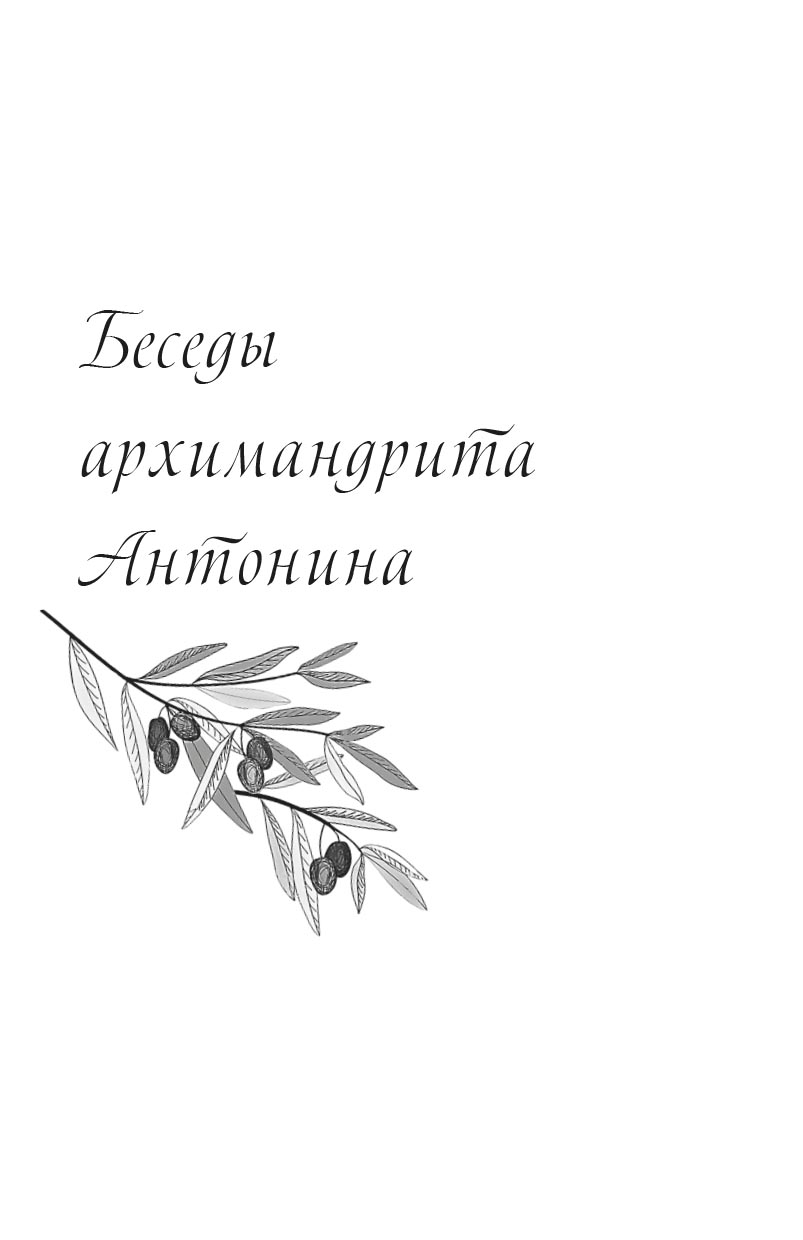 Беседы архимандрита Антонина